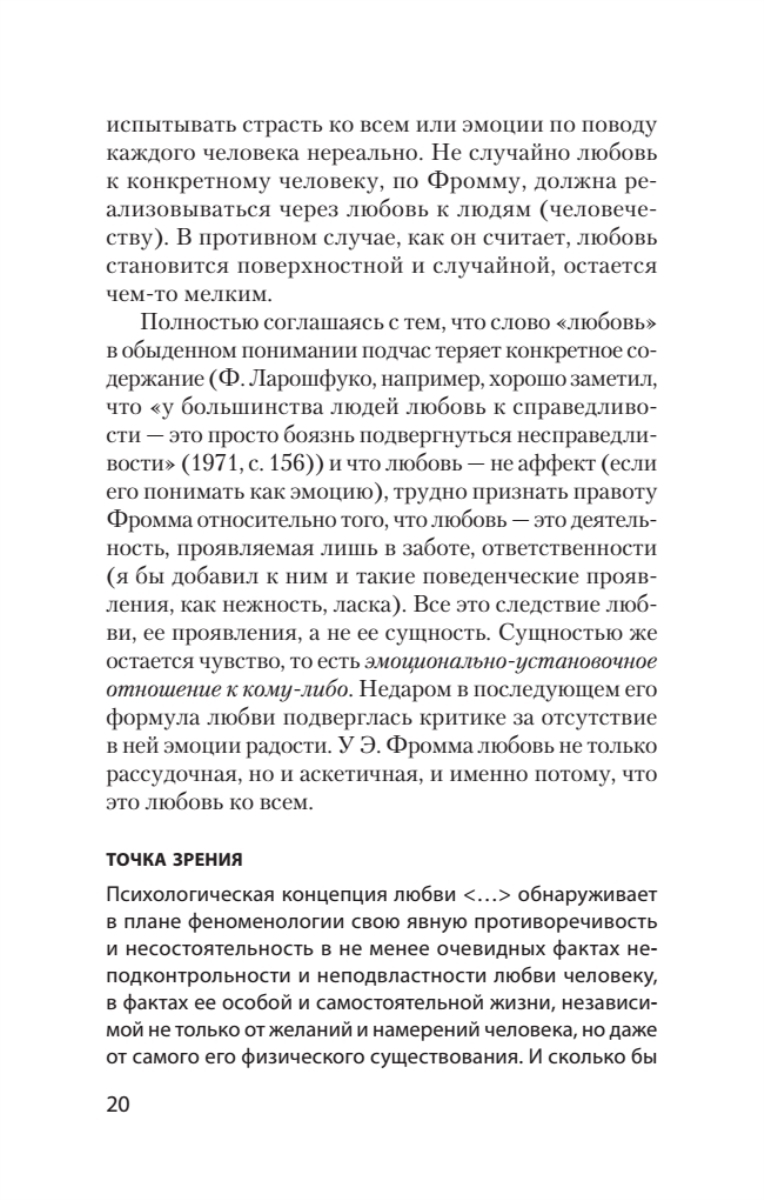 испытывать страсть ко всем или эмоции по поводу каждого человека нереально. Не случайно любовь к конкретному человеку, по Фромму, должна реализовываться через любовь к людям (человечеству). В противном случае, как он считает, любовь становится поверхностной и случайной, остается чем-то мелким.

Полностью соглашаясь с тем, что слово «любовь» в обыденном понимании подчас теряет конкретное содержание (Ф. Ларошфуко, например, хорошо заметил, что «у большинства людей любовь к справедливости — это просто боязнь подвергнуться несправедливости» (1971, с. 156)) и что любовь — не аффект (если его понимать как эмоцию), трудно признать правоту Фромма относительно того, что любовь — это деятельность, проявляемая лишь в заботе, ответственности (я бы добавил к ним и такие поведенческие проявления, как нежность, ласка). Все это следствие любви, ее проявления, а не ее сущность. Сущностью же остается чувство, то есть эмоционально-установочное отношение к кому-либо. Недаром в последующем его формула любви подверглась критике за отсутствие в ней эмоции радости. У Э. Фромма любовь не только рассудочная, но и аскетичная, и именно потому, что это любовь ко всем.

ТОЧКА ЗРЕНИЯ

Психологическая концепция любви <…> обнаруживает в плане феноменологии свою явную противоречивость и несостоятельность в не менее очевидных фактах неподконтрольности и неподвластности любви человеку, в фактах ее особой и самостоятельной жизни, независимой не только от желаний и намерений человека, но даже от самого его физического существования. И сколько бы

20